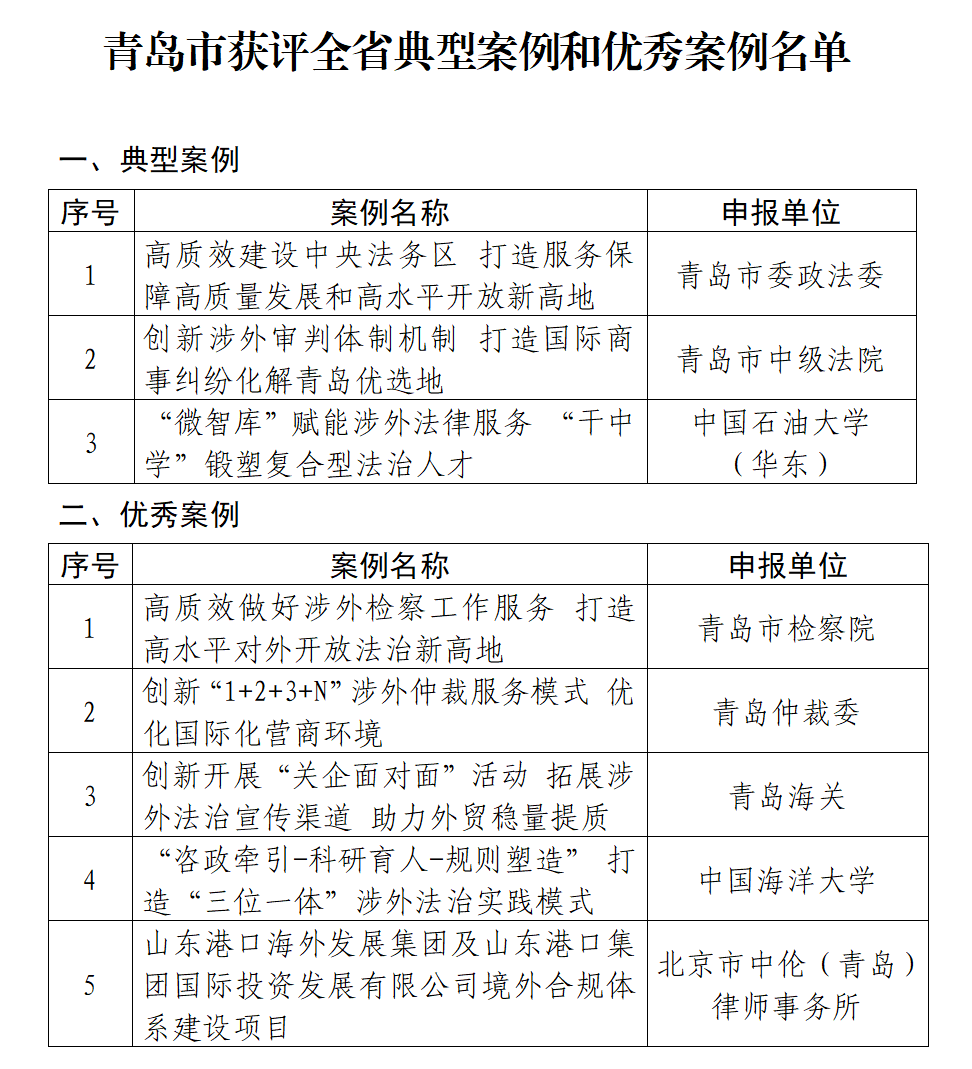 青岛市获评全省典型案例和优秀案例名单

一、典型案例

| 序号 | 案例名称 | 申报单位 |
|---|---|---|
| 1 | 高质效建设中央法务区 打造服务保障高质量发展和高水平开放新高地 | 青岛市委政法委 |
| 2 | 创新涉外审判体制机制 打造国际商事纠纷化解青岛优选地 | 青岛市中级法院 |
| 3 | “微智库”赋能涉外法律服务 “干中学”锻塑复合型法治人才 | 中国石油大学（华东） |

二、优秀案例

| 序号 | 案例名称 | 申报单位 |
|---|---|---|
| 1 | 高质效做好涉外检察工作服务 打造高水平对外开放法治新高地 | 青岛市检察院 |
| 2 | 创新“1+2+3+N”涉外仲裁服务模式 优化国际化营商环境 | 青岛仲裁委 |
| 3 | 创新开展“关企面对面”活动 拓展涉外法治宣传渠道 助力外贸稳量提质 | 青岛海关 |
| 4 | “咨政牵引-科研育人-规则塑造” 打造“三位一体”涉外法治实践模式 | 中国海洋大学 |
| 5 | 山东港口海外发展集团及山东港口集团国际投资发展有限公司境外合规体系建设项目 | 北京市中伦（青岛）律师事务所 |